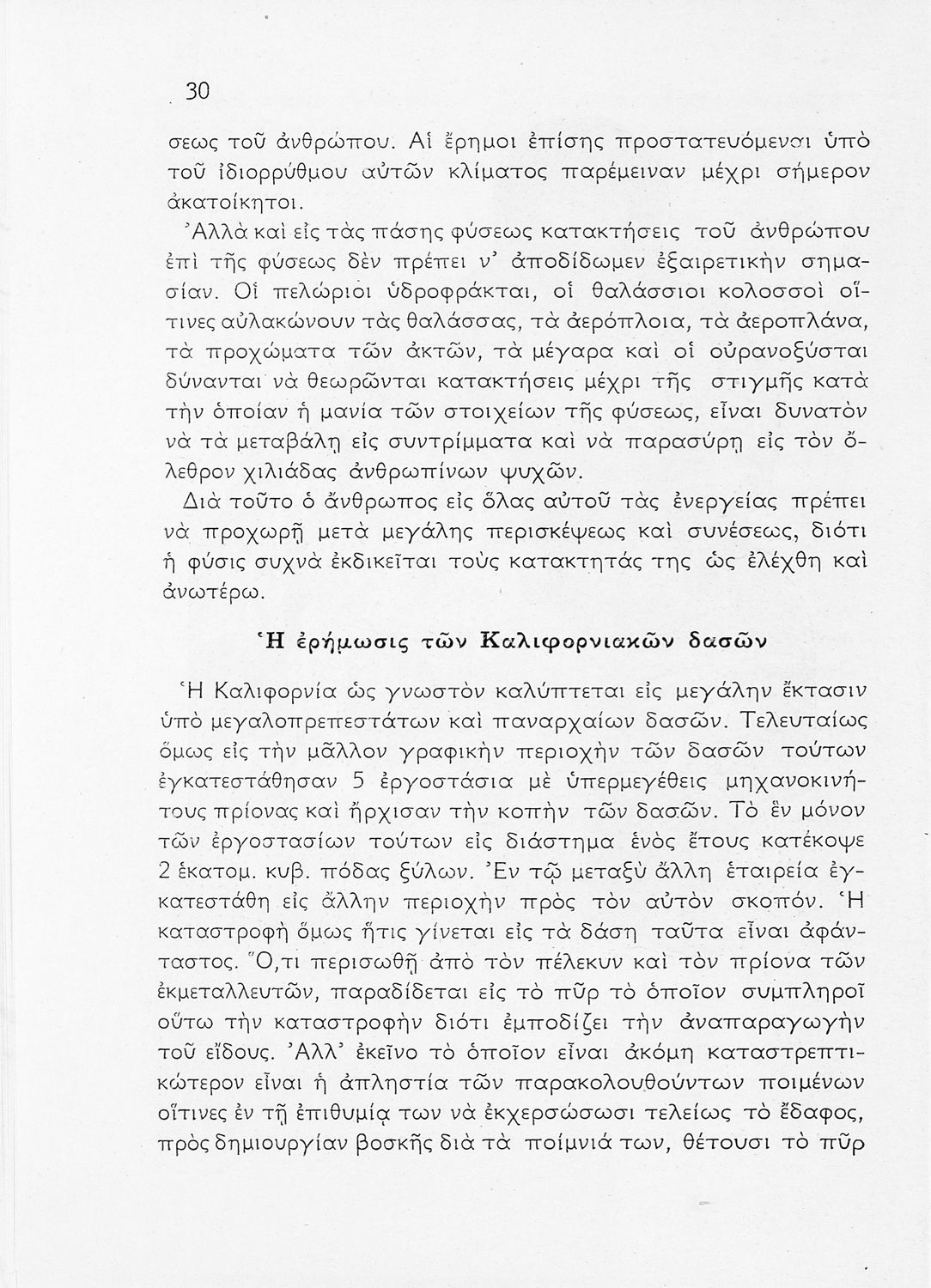 30

σεως τοῦ ἀνθρώπου. Αἱ ἔρημοι ἐπίσης προστατευόμεναι ὑπὸ τοῦ ἰδιορρύθμου αὐτῶν κλίματος παρέμειναν μέχρι σήμερον ἀκατοίκητοι.

Ἀλλὰ καὶ εἰς τὰς πάσης φύσεως κατακτήσεις τοῦ ἀνθρώπου ἐπὶ τῆς φύσεως δὲν πρέπει ν' ἀποδίδωμεν ἐξαιρετικὴν σημασίαν. Οἱ πελώριοι ὑδροφράκται, οἱ θαλάσσιοι κολοσσοὶ οἵτινες αὐλακώνουν τὰς θαλάσσας, τὰ ἀερόπλοια, τὰ ἀεροπλάνα, τὰ προχώματα τῶν ἀκτῶν, τὰ μέγαρα καὶ οἱ οὐρανοξύσται δύνανται νὰ θεωρῶνται κατακτήσεις μέχρι τῆς στιγμῆς κατὰ τὴν ὁποίαν ἡ μανία τῶν στοιχείων τῆς φύσεως, εἶναι δυνατὸν νὰ τὰ μεταβάλῃ εἰς συντρίμματα καὶ νὰ παρασύρῃ εἰς τὸν ὄλεθρον χιλιάδας ἀνθρωπίνων ψυχῶν.

Διὰ τοῦτο ὁ ἄνθρωπος εἰς ὅλας αὐτοῦ τὰς ἐνεργείας πρέπει νὰ προχωρῇ μετὰ μεγάλης περισκέψεως καὶ συνέσεως, διότι ἡ φύσις συχνὰ ἐκδικεῖται τοὺς κατακτητάς της ὡς ἐλέχθη καὶ ἀνωτέρω.

Ἡ ἐρήμωσις τῶν Καλιφορνιακῶν δασῶν

Ἡ Καλιφορνία ὡς γνωστὸν καλύπτεται εἰς μεγάλην ἔκτασιν ὑπὸ μεγαλοπρεπεστάτων καὶ παναρχαίων δασῶν. Τελευταίως ὅμως εἰς τὴν μᾶλλον γραφικὴν περιοχὴν τῶν δασῶν τούτων ἐγκατεστάθησαν 5 ἐργοστάσια μὲ ὑπερμεγέθεις μηχανοκινήτους πρίονας καὶ ἤρχισαν τὴν κοπὴν τῶν δασῶν. Τὸ ἓν μόνον τῶν ἐργοστασίων τούτων εἰς διάστημα ἑνὸς ἔτους κατέκοψε 2 ἑκατομ. κυβ. πόδας ξύλων. Ἐν τῷ μεταξὺ ἄλλη ἑταιρεία ἐγκατεστάθη εἰς ἄλλην περιοχὴν πρὸς τὸν αὐτὸν σκοπόν. Ἡ καταστροφὴ ὅμως ἥτις γίνεται εἰς τὰ δάση ταῦτα εἶναι ἀφάνταστος. Ὅ,τι περισωθῇ ἀπὸ τὸν πέλεκυν καὶ τὸν πρίονα τῶν ἐκμεταλλευτῶν, παραδίδεται εἰς τὸ πῦρ τὸ ὁποῖον συμπληροῖ οὕτω τὴν καταστροφὴν διότι ἐμποδίζει τὴν ἀναπαραγωγὴν τοῦ εἴδους. Ἀλλ' ἐκεῖνο τὸ ὁποῖον εἶναι ἀκόμη καταστρεπτικώτερον εἶναι ἡ ἀπληστία τῶν παρακολουθούντων ποιμένων οἵτινες ἐν τῇ ἐπιθυμίᾳ των νὰ ἐκχερσώσωσι τελείως τὸ ἔδαφος, πρὸς δημιουργίαν βοσκῆς διὰ τὰ ποίμνιά των, θέτουσι τὸ πῦρ